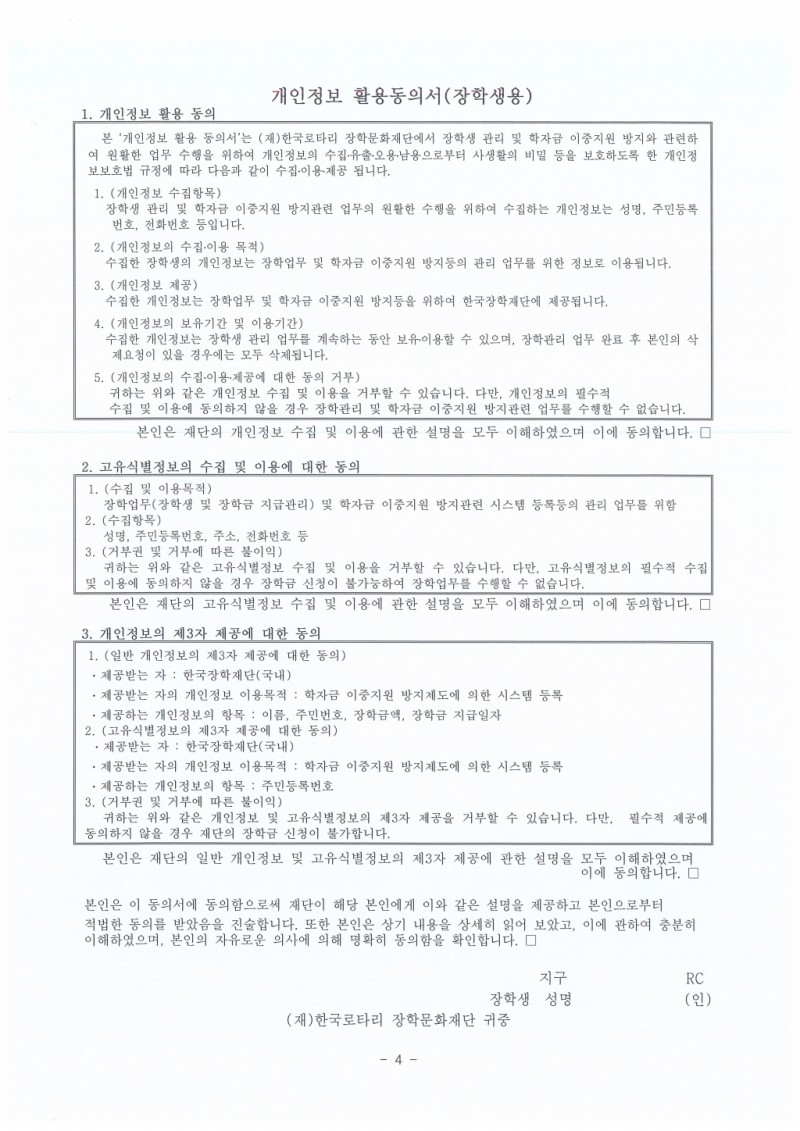 개인정보 활용동의서(장학생용)

1. 개인정보 활용 동의

본 '개인정보 활용 동의서'는 (재)한국로타리 장학문화재단에서 장학생 관리 및 학자금 이중지원 방지와 관련하여 원활한 업무 수행을 위하여 개인정보의 수집·유출·오용·남용으로부터 사생활의 비밀 등을 보호하도록 한 개인정보보호법 규정에 따라 다음과 같이 수집·이용·제공 됩니다.

1. (개인정보 수집항목)
장학생 관리 및 학자금 이중지원 방지관련 업무의 원활한 수행을 위하여 수집하는 개인정보는 성명, 주민등록번호, 전화번호 등입니다.

2. (개인정보의 수집·이용 목적)
수집한 장학생의 개인정보는 장학업무 및 학자금 이중지원 방지등의 관리 업무를 위한 정보로 이용됩니다.

3. (개인정보 제공)
수집한 개인정보는 장학업무 및 학자금 이중지원 방지등을 위하여 한국장학재단에 제공됩니다.

4. (개인정보의 보유기간 및 이용기간)
수집한 개인정보는 장학생 관리 업무를 계속하는 동안 보유·이용할 수 있으며, 장학관리 업무 완료 후 본인의 삭제요청이 있을 경우에는 모두 삭제됩니다.

5. (개인정보의 수집·이용·제공에 대한 동의 거부)
귀하는 위와 같은 개인정보 수집 및 이용을 거부할 수 있습니다. 다만, 개인정보의 필수적 수집 및 이용에 동의하지 않을 경우 장학관리 및 학자금 이중지원 방지관련 업무를 수행할 수 없습니다.

본인은 재단의 개인정보 수집 및 이용에 관한 설명을 모두 이해하였으며 이에 동의합니다. □

2. 고유식별정보의 수집 및 이용에 대한 동의

1. (수집 및 이용목적)
장학업무(장학생 및 장학금 지급관리) 및 학자금 이중지원 방지관련 시스템 등록등의 관리 업무를 위함
2. (수집항목)
성명, 주민등록번호, 주소, 전화번호 등
3. (거부권 및 거부에 따른 불이익)
귀하는 위와 같은 고유식별정보 수집 및 이용을 거부할 수 있습니다. 다만, 고유식별정보의 필수적 수집 및 이용에 동의하지 않을 경우 장학금 신청이 불가능하여 장학업무를 수행할 수 없습니다.

본인은 재단의 고유식별정보 수집 및 이용에 관한 설명을 모두 이해하였으며 이에 동의합니다. □

3. 개인정보의 제3자 제공에 대한 동의

1. (일반 개인정보의 제3자 제공에 대한 동의)
· 제공받는 자 : 한국장학재단(국내)
· 제공받는 자의 개인정보 이용목적 : 학자금 이중지원 방지제도에 의한 시스템 등록
· 제공하는 개인정보의 항목 : 이름, 주민번호, 장학금액, 장학금 지급일자
2. (고유식별정보의 제3자 제공에 대한 동의)
· 제공받는 자 : 한국장학재단(국내)
· 제공받는 자의 개인정보 이용목적 : 학자금 이중지원 방지제도에 의한 시스템 등록
· 제공하는 개인정보의 항목 : 주민등록번호
3. (거부권 및 거부에 따른 불이익)
귀하는 위와 같은 개인정보 및 고유식별정보의 제3자 제공을 거부할 수 있습니다. 다만, 필수적 제공에 동의하지 않을 경우 재단의 장학금 신청이 불가합니다.

본인은 재단의 일반 개인정보 및 고유식별정보의 제3자 제공에 관한 설명을 모두 이해하였으며 이에 동의합니다. □

본인은 이 동의서에 동의함으로써 재단이 해당 본인에게 이와 같은 설명을 제공하고 본인으로부터 적법한 동의를 받았음을 진술합니다. 또한 본인은 상기 내용을 상세히 읽어 보았고, 이에 관하여 충분히 이해하였으며, 본인의 자유로운 의사에 의해 명확히 동의함을 확인합니다. □

지구 RC
장학생 성명 (인)

(재)한국로타리 장학문화재단 귀중

- 4 -